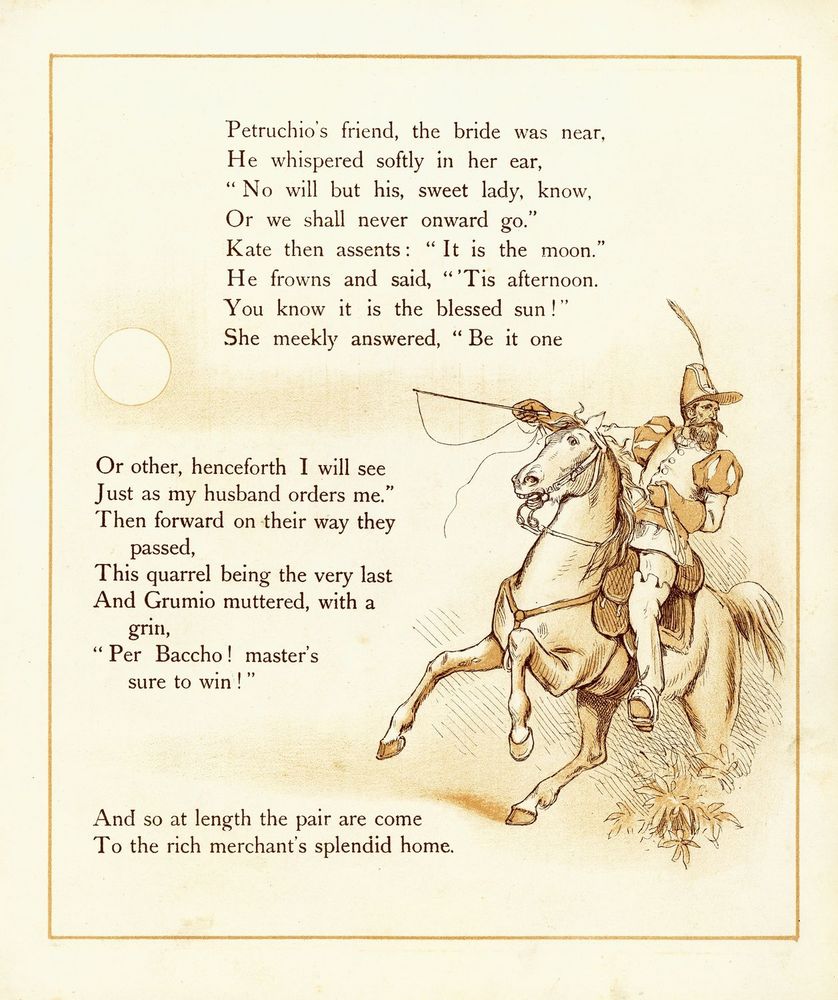 Petruchio's friend, the bride was near,
He whispered softly in her ear,
"No will but his, sweet lady, know,
Or we shall never onward go."
Kate then assents: "It is the moon."
He frowns and said, "'Tis afternoon.
You know it is the blessed sun!"
She meekly answered, "Be it one

Or other, henceforth I will see
Just as my husband orders me."
Then forward on their way they passed,
This quarrel being the very last
And Grumio muttered, with a grin,
"Per Baccho! master's sure to win!"

And so at length the pair are come
To the rich merchant's splendid home.